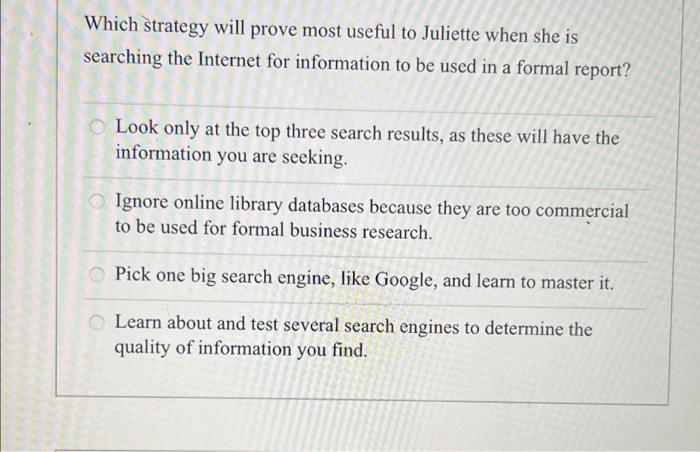 Which strategy will prove most useful to Juliette when she is searching the Internet for information to be used in a formal report?

Look only at the top three search results, as these will have the information you are seeking.

Ignore online library databases because they are too commercial to be used for formal business research.

Pick one big search engine, like Google, and learn to master it.

Learn about and test several search engines to determine the quality of information you find.